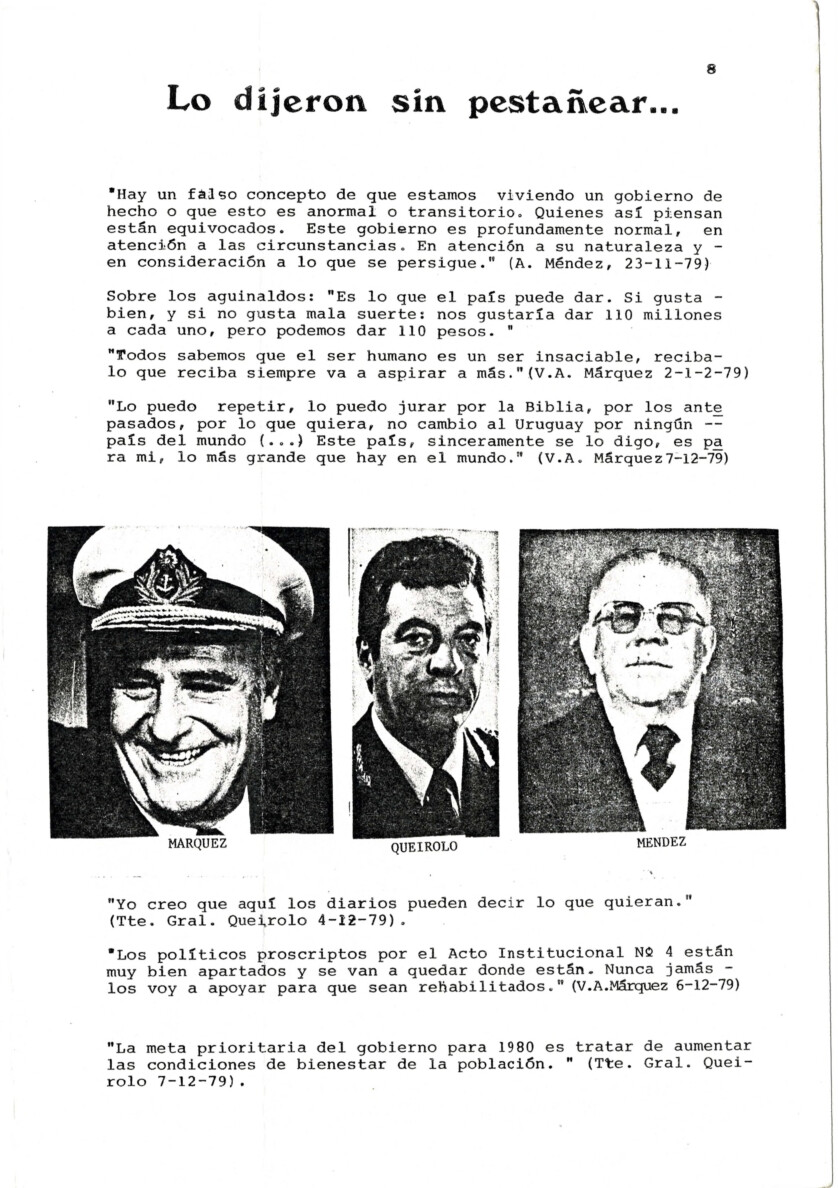 8

Lo dijeron sin pestañear...

"Hay un falso concepto de que estamos viviendo un gobierno de hecho o que esto es anormal o transitorio. Quienes así piensan están equivocados. Este gobierno es profundamente normal, en atención a las circunstancias. En atención a su naturaleza y - en consideración a lo que se persigue." (A. Méndez, 23-11-79)

Sobre los aguinaldos: "Es lo que el país puede dar. Si gusta - bien, y si no gusta mala suerte: nos gustaría dar 110 millones a cada uno, pero podemos dar 110 pesos. "

"Todos sabemos que el ser humano es un ser insaciable, reciba- lo que reciba siempre va a aspirar a más."(V.A. Márquez 2-1-2-79)

"Lo puedo repetir, lo puedo jurar por la Biblia, por los antepasados, por lo que quiera, no cambio al Uruguay por ningún -- país del mundo (...) Este país, sinceramente se lo digo, es para mi, lo más grande que hay en el mundo." (V.A. Márquez 7-12-79)

MARQUEZ

QUEIROLO

MENDEZ

"Yo creo que aquí los diarios pueden decir lo que quieran." (Tte. Gral. Queirolo 4-12-79).

"Los políticos proscriptos por el Acto Institucional Nº 4 están muy bien apartados y se van a quedar donde están. Nunca jamás - los voy a apoyar para que sean rehabilitados." (V.A.Márquez 6-12-79)

"La meta prioritaria del gobierno para 1980 es tratar de aumentar las condiciones de bienestar de la población. " (Tte. Gral. Queirolo 7-12-79).